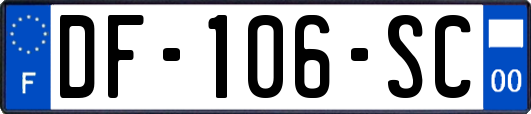 F

DF-106-SC

00